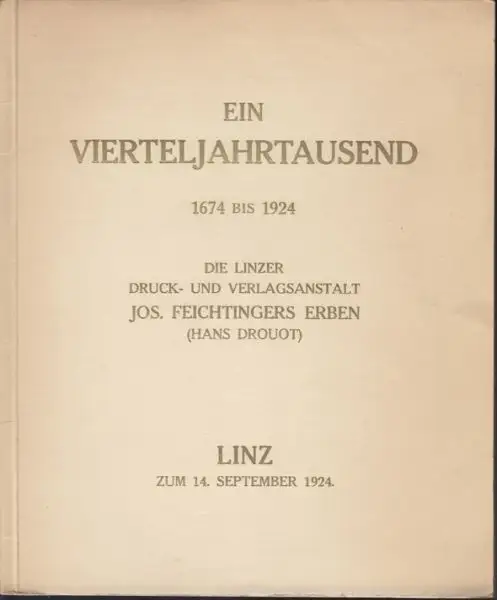 EIN
VIERTELJAHRTAUSEND

1674 BIS 1924

DIE LINZER
DRUCK- UND VERLAGSANSTALT
JOS. FEICHTINGERS ERBEN
(HANS DROUOT)

LINZ
ZUM 14. SEPTEMBER 1924.